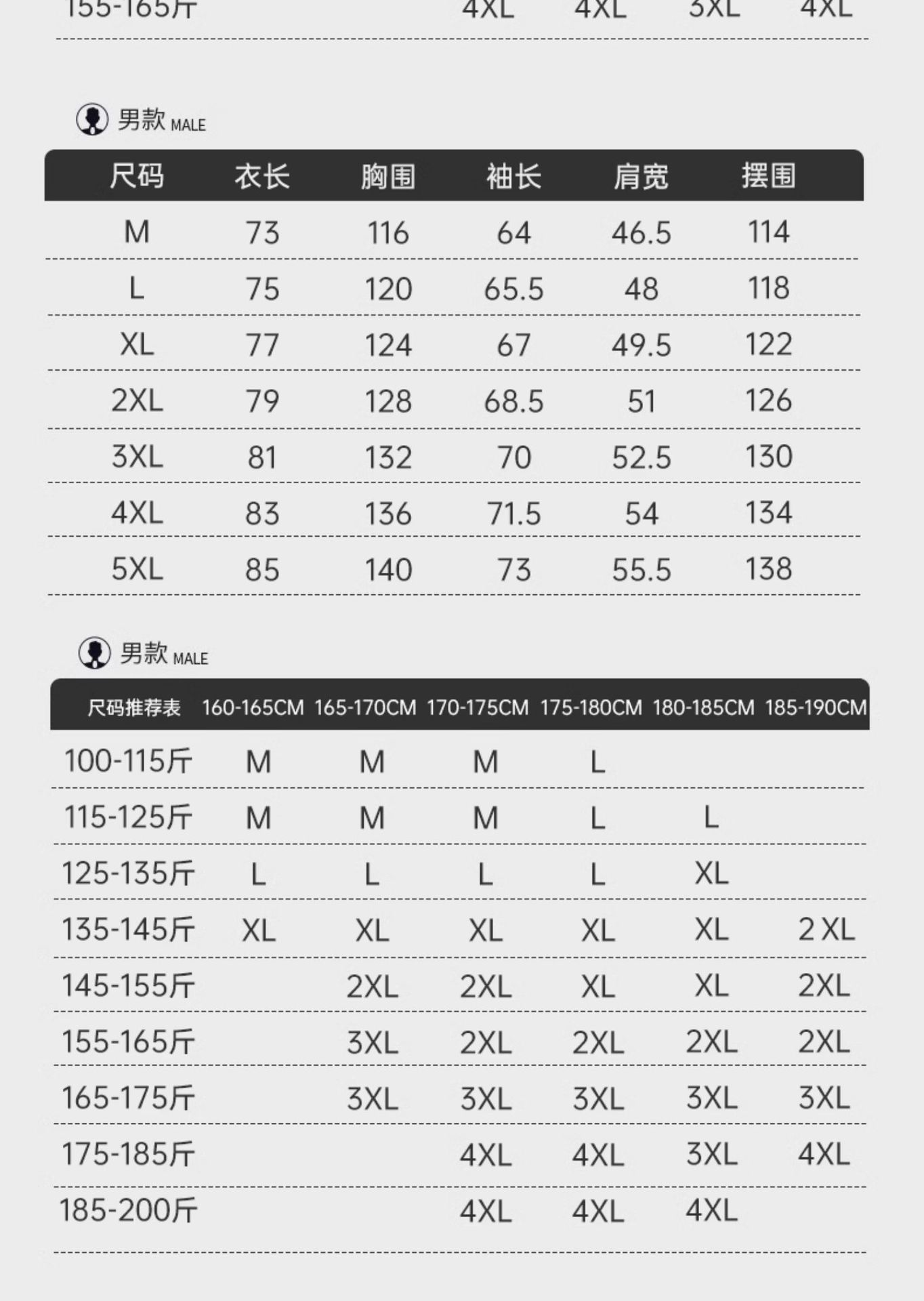 155-165斤 4XL 4XL 3XL 4XL

男款 MALE

| 尺码 | 衣长 | 胸围 | 袖长 | 肩宽 | 摆围 |
|---|---|---|---|---|---|
| M | 73 | 116 | 64 | 46.5 | 114 |
| L | 75 | 120 | 65.5 | 48 | 118 |
| XL | 77 | 124 | 67 | 49.5 | 122 |
| 2XL | 79 | 128 | 68.5 | 51 | 126 |
| 3XL | 81 | 132 | 70 | 52.5 | 130 |
| 4XL | 83 | 136 | 71.5 | 54 | 134 |
| 5XL | 85 | 140 | 73 | 55.5 | 138 |

男款 MALE

| 尺码推荐表 | 160-165CM | 165-170CM | 170-175CM | 175-180CM | 180-185CM | 185-190CM |
|---|---|---|---|---|---|---|
| 100-115斤 | M | M | M | L | | |
| 115-125斤 | M | M | M | L | L | |
| 125-135斤 | L | L | L | L | XL | |
| 135-145斤 | XL | XL | XL | XL | XL | 2 XL |
| 145-155斤 | | 2XL | 2XL | XL | XL | 2XL |
| 155-165斤 | | 3XL | 2XL | 2XL | 2XL | 2XL |
| 165-175斤 | | 3XL | 3XL | 3XL | 3XL | 3XL |
| 175-185斤 | | | 4XL | 4XL | 3XL | 4XL |
| 185-200斤 | | | 4XL | 4XL | 4XL | |